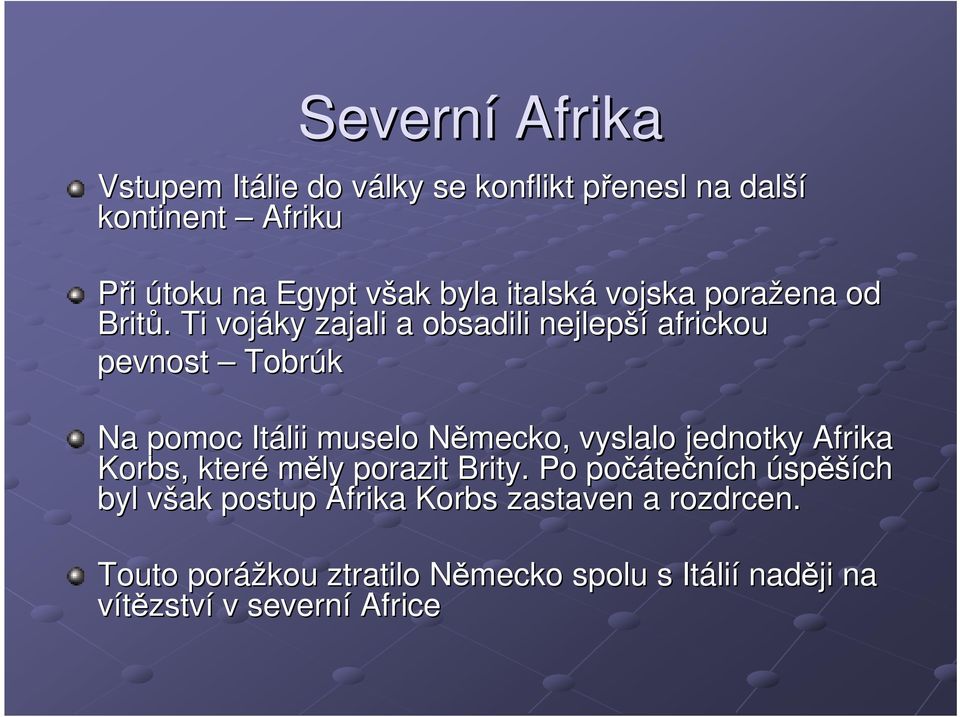 Severní Afrika

Vstupem Itálie do války se konflikt přenesl na další kontinent – Afriku

Při útoku na Egypt však byla italská vojska poražena od Britů. Ti vojáky zajali a obsadili nejlepší africkou pevnost – Tobrúk

Na pomoc Itálii muselo Německo, vyslalo jednotky Afrika Korbs, které měly porazit Brity. Po počátečních úspěších byl však postup Afrika Korbs zastaven a rozdrcen.

Touto porážkou ztratilo Německo spolu s Itálií naději na vítězství v severní Africe